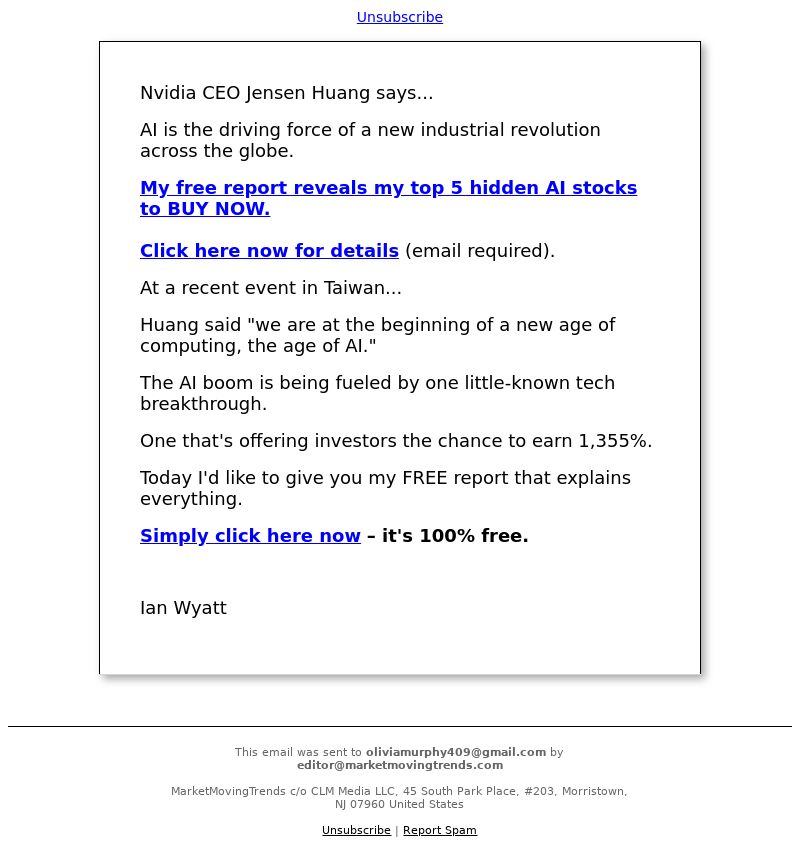 Unsubscribe

Nvidia CEO Jensen Huang says...

AI is the driving force of a new industrial revolution across the globe.

My free report reveals my top 5 hidden AI stocks to BUY NOW.

Click here now for details (email required).

At a recent event in Taiwan...

Huang said "we are at the beginning of a new age of computing, the age of AI."

The AI boom is being fueled by one little-known tech breakthrough.

One that's offering investors the chance to earn 1,355%.

Today I'd like to give you my FREE report that explains everything.

Simply click here now – it's 100% free.

Ian Wyatt

This email was sent to oliviamurphy409@gmail.com by editor@marketmovingtrends.com

MarketMovingTrends c/o CLM Media LLC, 45 South Park Place, #203, Morristown, NJ 07960 United States

Unsubscribe | Report Spam